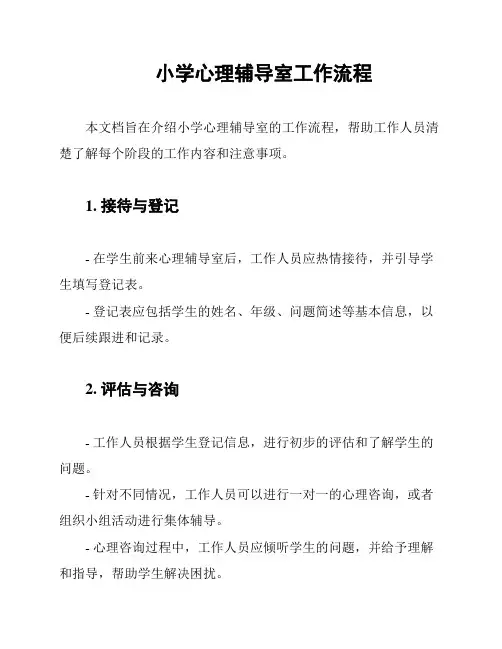 小学心理辅导室工作流程

本文档旨在介绍小学心理辅导室的工作流程，帮助工作人员清楚了解每个阶段的工作内容和注意事项。

1. 接待与登记

- 在学生前来心理辅导室后，工作人员应热情接待，并引导学生填写登记表。

- 登记表应包括学生的姓名、年级、问题简述等基本信息，以便后续跟进和记录。

2. 评估与咨询

- 工作人员根据学生登记信息，进行初步的评估和了解学生的问题。

- 针对不同情况，工作人员可以进行一对一的心理咨询，或者组织小组活动进行集体辅导。

- 心理咨询过程中，工作人员应倾听学生的问题，并给予理解和指导，帮助学生解决困扰。